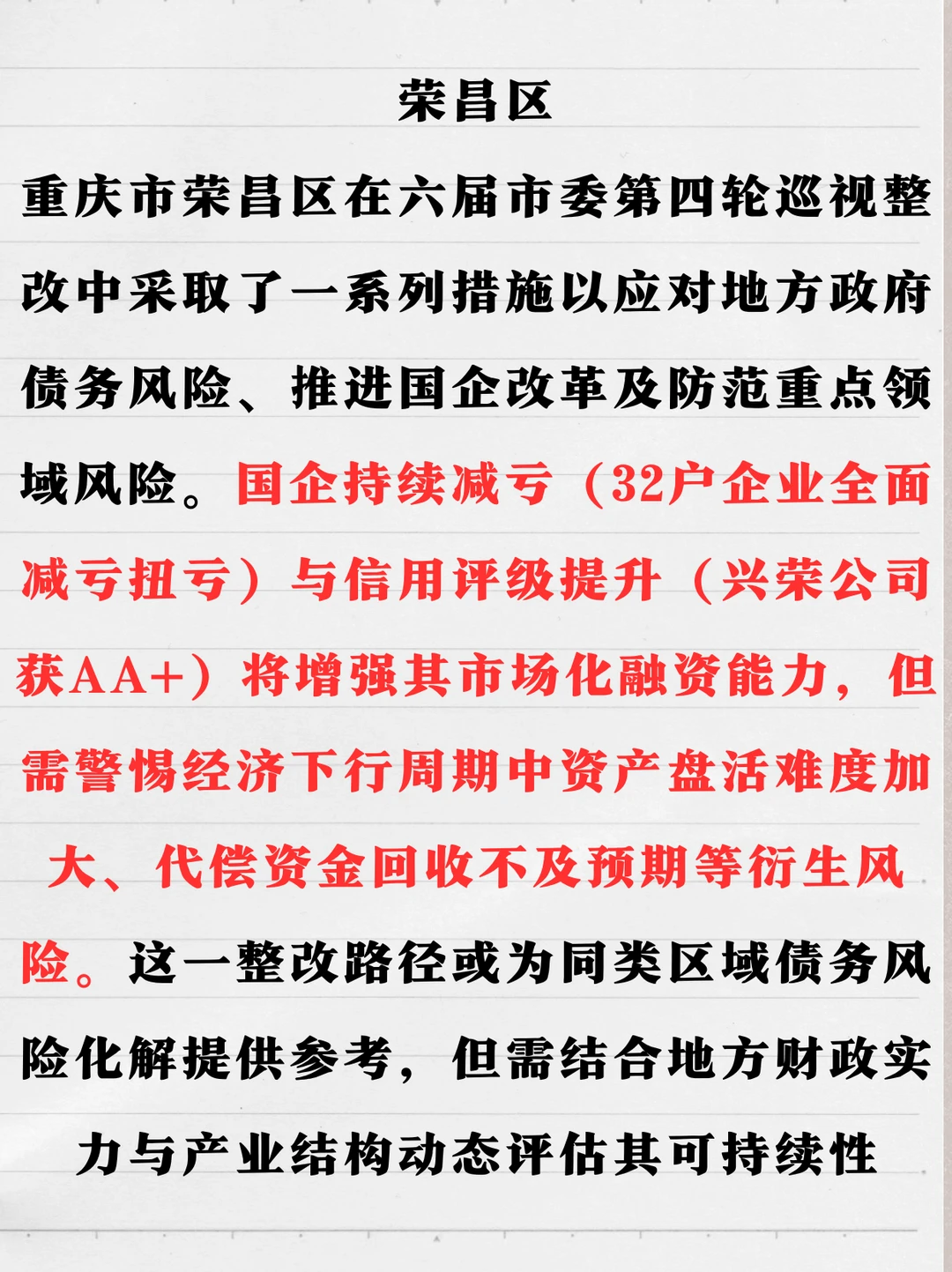 荣昌区

重庆市荣昌区在六届市委第四轮巡视整改中采取了一系列措施以应对地方政府债务风险、推进国企改革及防范重点领域风险。国企持续减亏（32户企业全面减亏扭亏）与信用评级提升（兴荣公司获AA+）将增强其市场化融资能力，但需警惕经济下行周期中资产盘活难度加大、代偿资金回收不及预期等衍生风险。这一整改路径或为同类区域债务风险化解提供参考，但需结合地方财政实力与产业结构动态评估其可持续性